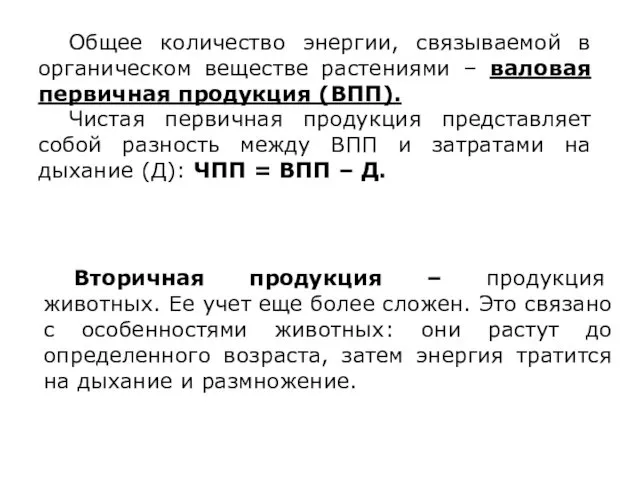 Общее количество энергии, связываемой в органическом веществе растениями – валовая первичная продукция (ВПП).

Чистая первичная продукция представляет собой разность между ВПП и затратами на дыхание (Д): ЧПП = ВПП – Д.

Вторичная продукция – продукция животных. Ее учет еще более сложен. Это связано с особенностями животных: они растут до определенного возраста, затем энергия тратится на дыхание и размножение.